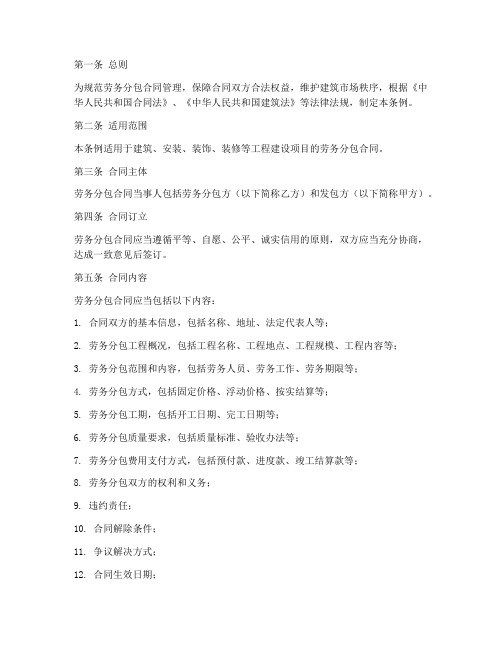 第一条 总则

为规范劳务分包合同管理，保障合同双方合法权益，维护建筑市场秩序，根据《中华人民共和国合同法》、《中华人民共和国建筑法》等法律法规，制定本条例。

第二条 适用范围

本条例适用于建筑、安装、装饰、装修等工程建设项目的劳务分包合同。

第三条 合同主体

劳务分包合同当事人包括劳务分包方（以下简称乙方）和发包方（以下简称甲方）。

第四条 合同订立

劳务分包合同应当遵循平等、自愿、公平、诚实信用的原则，双方应当充分协商，达成一致意见后签订。

第五条 合同内容

劳务分包合同应当包括以下内容：

1. 合同双方的基本信息，包括名称、地址、法定代表人等；

2. 劳务分包工程概况，包括工程名称、工程地点、工程规模、工程内容等；

3. 劳务分包范围和内容，包括劳务人员、劳务工作、劳务期限等；

4. 劳务分包方式，包括固定价格、浮动价格、按实结算等；

5. 劳务分包工期，包括开工日期、完工日期等；

6. 劳务分包质量要求，包括质量标准、验收办法等；

7. 劳务分包费用支付方式，包括预付款、进度款、竣工结算款等；

8. 劳务分包双方的权利和义务；

9. 违约责任；

10. 合同解除条件；

11. 争议解决方式；

12. 合同生效日期；